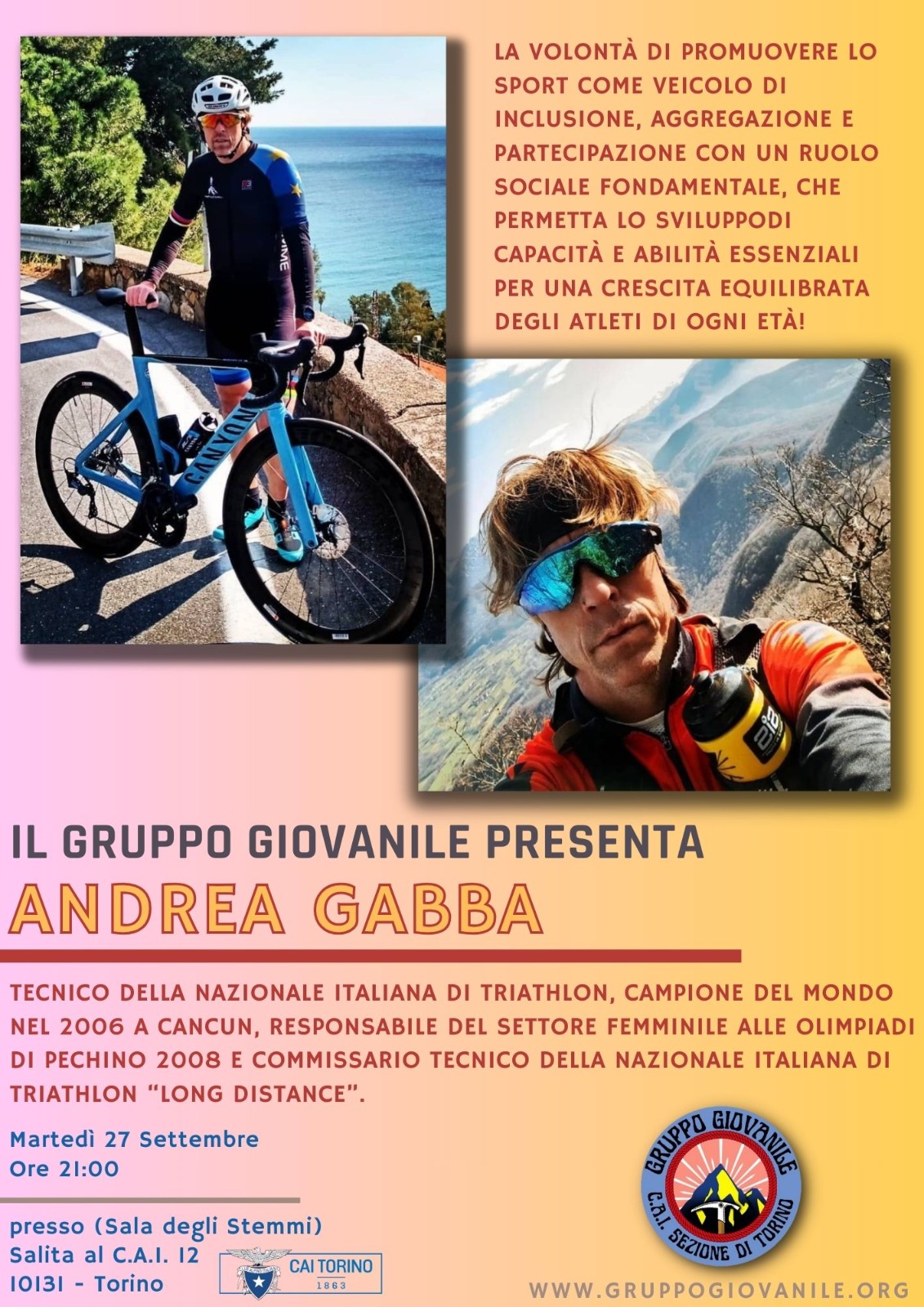 LA VOLONTÀ DI PROMUOVERE LO SPORT COME VEICOLO DI INCLUSIONE, AGGREGAZIONE E PARTECIPAZIONE CON UN RUOLO SOCIALE FONDAMENTALE, CHE PERMETTA LO SVILUPPODI CAPACITÀ E ABILITÀ ESSENZIALI PER UNA CRESCITA EQUILIBRATA DEGLI ATLETI DI OGNI ETÀ!

CANYON

IL GRUPPO GIOVANILE PRESENTA

ANDREA GABBA

TECNICO DELLA NAZIONALE ITALIANA DI TRIATHLON, CAMPIONE DEL MONDO NEL 2006 A CANCUN, RESPONSABILE DEL SETTORE FEMMINILE ALLE OLIMPIADI DI PECHINO 2008 E COMMISSARIO TECNICO DELLA NAZIONALE ITALIANA DI TRIATHLON "LONG DISTANCE".

Martedì 27 Settembre
Ore 21:00

presso (Sala degli Stemmi)
Salita al C.A.I. 12
10131 - Torino

CAI TORINO
1863

GRUPPO GIOVANILE
C.A.I. SEZIONE DI TORINO

WWW.GRUPPOGIOVANILE.ORG